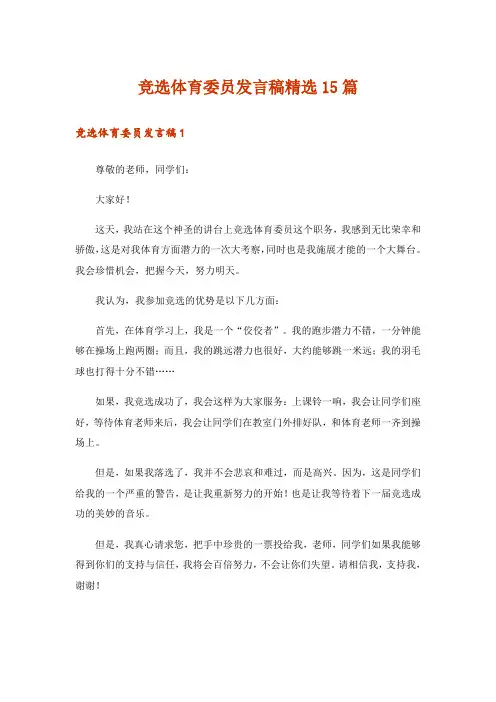 竞选体育委员发言稿精选 15 篇

竞选体育委员发言稿 1

尊敬的老师，同学们：

大家好！

这天，我站在这个神圣的讲台上竞选体育委员这个职务，我感到无比荣幸和骄傲，这是对我体育方面潜力的一次大考察，同时也是我施展才能的一个大舞台。我会珍惜机会，把握今天，努力明天。

我认为，我参加竞选的优势是以下几方面：

首先，在体育学习上，我是一个“佼佼者”。我的跑步潜力不错，一分钟能够在操场上跑两圈；而且，我的跳远潜力也很好，大约能够跳一米远；我的羽毛球也打得十分不错……

如果，我竞选成功了，我会这样为大家服务：上课铃一响，我会让同学们座好，等待体育老师来后，我会让同学们在教室门外排好队，和体育老师一齐到操场上。

但是，如果我落选了，我并不会悲哀和难过，而是高兴。因为，这是同学们给我的一个严重的警告，是让我重新努力的开始！也是让我等待着下一届竞选成功的美妙的音乐。

但是，我真心请求您，把手中珍贵的一票投给我，老师，同学们如果我能够得到你们的支持与信任，我将会百倍努力，不会让你们失望。请相信我，支持我，谢谢！